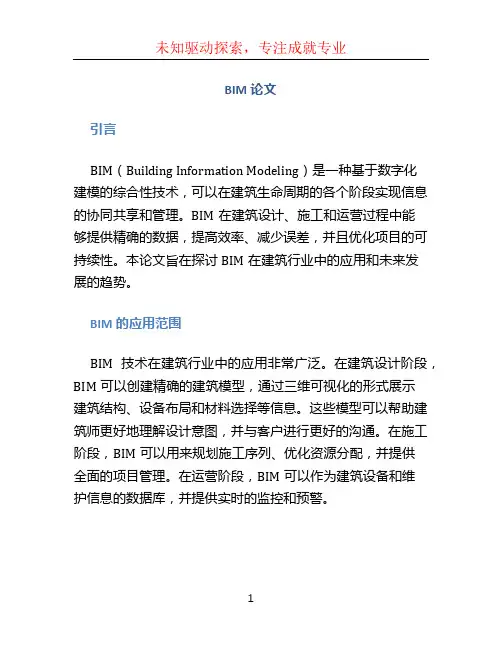 未知驱动探索，专注成就专业

BIM 论文

引言

BIM（Building Information Modeling）是一种基于数字化建模的综合性技术，可以在建筑生命周期的各个阶段实现信息的协同共享和管理。BIM 在建筑设计、施工和运营过程中能够提供精确的数据，提高效率、减少误差，并且优化项目的可持续性。本论文旨在探讨 BIM 在建筑行业中的应用和未来发展的趋势。

BIM 的应用范围

BIM 技术在建筑行业中的应用非常广泛。在建筑设计阶段，BIM 可以创建精确的建筑模型，通过三维可视化的形式展示建筑结构、设备布局和材料选择等信息。这些模型可以帮助建筑师更好地理解设计意图，并与客户进行更好的沟通。在施工阶段，BIM 可以用来规划施工序列、优化资源分配，并提供全面的项目管理。在运营阶段，BIM 可以作为建筑设备和维护信息的数据库，并提供实时的监控和预警。

1